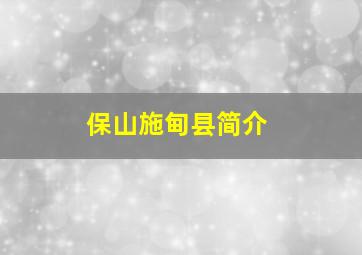 保山施甸县简介